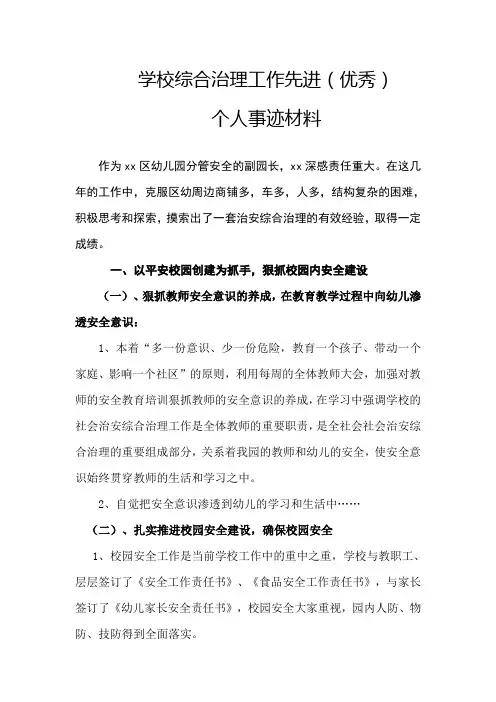 学校综合治理工作先进（优秀）

个人事迹材料

作为 xx 区幼儿园分管安全的副园长，xx 深感责任重大。在这几年的工作中，克服区幼周边商铺多，车多，人多，结构复杂的困难，积极思考和探索，摸索出了一套治安综合治理的有效经验，取得一定成绩。

一、以平安校园创建为抓手，狠抓校园内安全建设

（一）、狠抓教师安全意识的养成，在教育教学过程中向幼儿渗透安全意识：

1、本着“多一份意识、少一份危险，教育一个孩子、带动一个家庭、影响一个社区”的原则，利用每周的全体教师大会，加强对教师的安全教育培训狠抓教师的安全意识的养成，在学习中强调学校的社会治安综合治理工作是全体教师的重要职责，是全社会社会治安综合治理的重要组成部分，关系着我园的教师和幼儿的安全，使安全意识始终贯穿教师的生活和学习之中。

2、自觉把安全意识渗透到幼儿的学习和生活中……

（二）、扎实推进校园安全建设，确保校园安全

1、校园安全工作是当前学校工作中的重中之重，学校与教职工、层层签订了《安全工作责任书》、《食品安全工作责任书》，与家长签订了《幼儿家长安全责任书》，校园安全大家重视，园内人防、物防、技防得到全面落实。